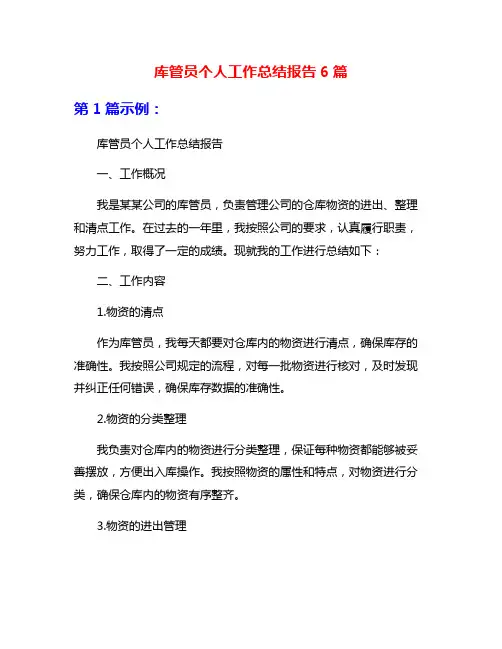 库管员个人工作总结报告 6 篇

第 1 篇示例：

库管员个人工作总结报告

一、工作概况

我是某某公司的库管员，负责管理公司的仓库物资的进出、整理和清点工作。在过去的一年里，我按照公司的要求，认真履行职责，努力工作，取得了一定的成绩。现就我的工作进行总结如下：

二、工作内容

1.物资的清点

作为库管员，我每天都要对仓库内的物资进行清点，确保库存的准确性。我按照公司规定的流程，对每一批物资进行核对，及时发现并纠正任何错误，确保库存数据的准确性。

2.物资的分类整理

我负责对仓库内的物资进行分类整理，保证每种物资都能够被妥善摆放，方便出入库操作。我按照物资的属性和特点，对物资进行分类，确保仓库内的物资有序整齐。

3.物资的进出管理